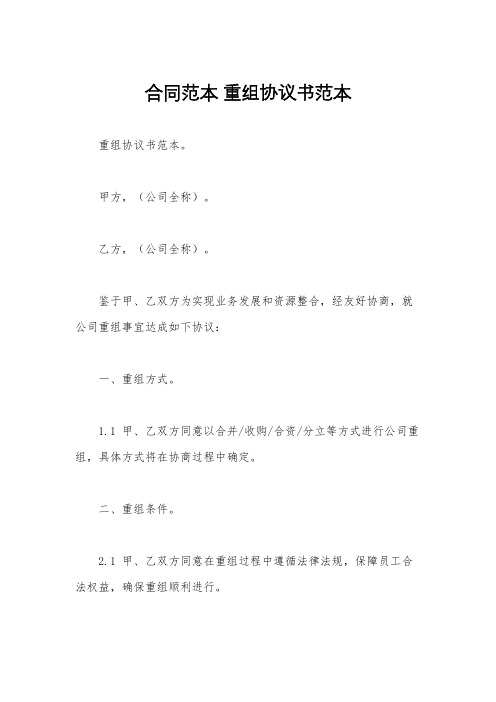 合同范本 重组协议书范本

重组协议书范本。

甲方，（公司全称）。

乙方，（公司全称）。

鉴于甲、乙双方为实现业务发展和资源整合，经友好协商，就公司重组事宜达成如下协议：

一、重组方式。

1.1 甲、乙双方同意以合并/收购/合资/分立等方式进行公司重组，具体方式将在协商过程中确定。

二、重组条件。

2.1 甲、乙双方同意在重组过程中遵循法律法规，保障员工合法权益，确保重组顺利进行。